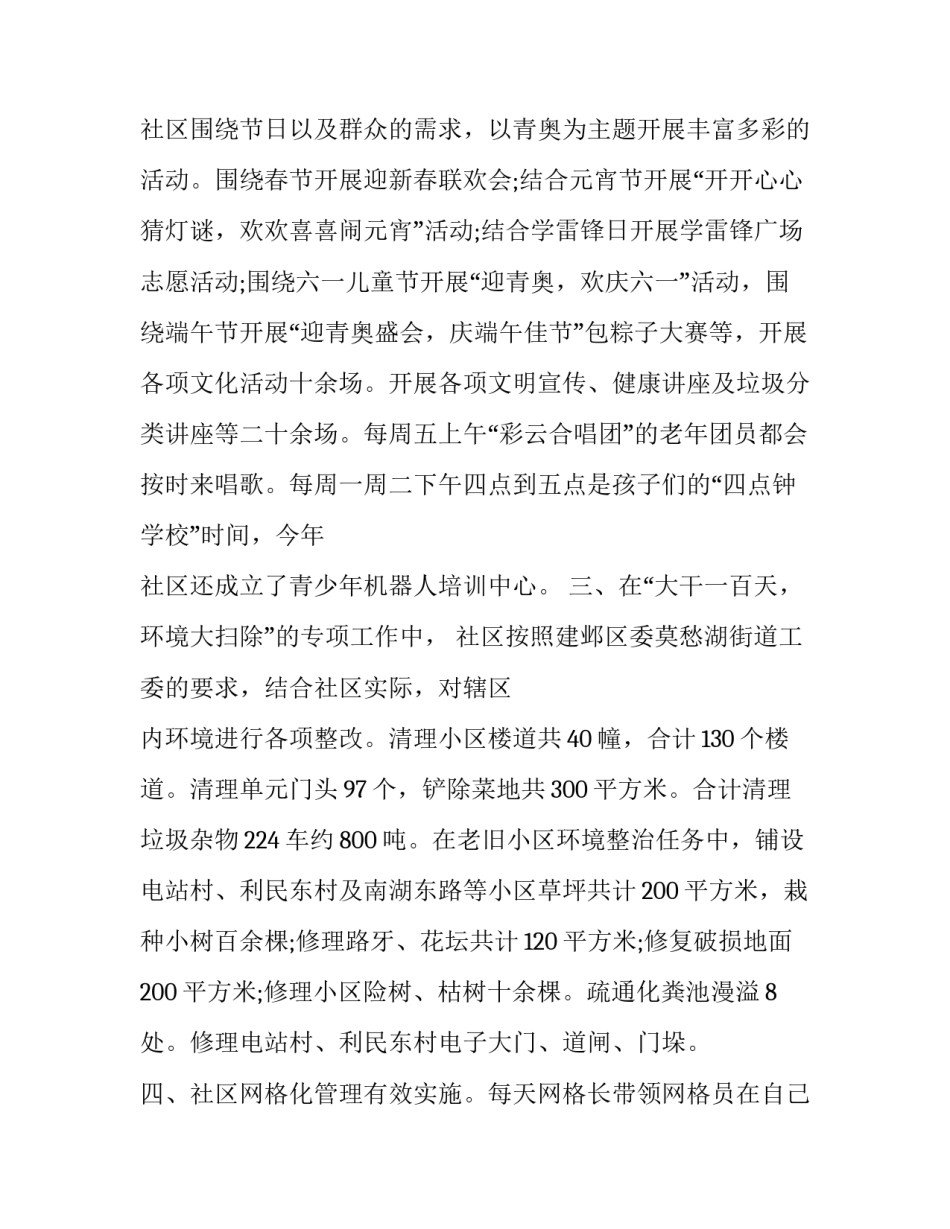 社区围绕节日以及群众的需求，以青奥为主题开展丰富多彩的活动。围绕春节开展迎新春联欢会;结合元宵节开展“开开心心猜灯谜，欢欢喜喜闹元宵”活动;结合学雷锋日开展学雷锋广场志愿活动;围绕六一儿童节开展“迎青奥，欢庆六一”活动，围绕端午节开展“迎青奥盛会，庆端午佳节”包粽子大赛等，开展各项文化活动十余场。开展各项文明宣传、健康讲座及垃圾分类讲座等二十余场。每周五上午“彩云合唱团”的老年团员都会按时来唱歌。每周一周二下午四点到五点是孩子们的“四点钟学校”时间，今年

社区还成立了青少年机器人培训中心。 三、在“大干一百天，环境大扫除”的专项工作中， 社区按照建邺区委莫愁湖街道工委的要求，结合社区实际，对辖区

内环境进行各项整改。清理小区楼道共 40 幢，合计 130 个楼道。清理单元门头 97 个，铲除菜地共 300 平方米。合计清理垃圾杂物 224 车约 800 吨。在老旧小区环境整治任务中，铺设电站村、利民东村及南湖东路等小区草坪共计 200 平方米，栽种小树百余棵;修理路牙、花坛共计 120 平方米;修复破损地面 200 平方米;修理小区险树、枯树十余棵。疏通化粪池漫溢 8 处。修理电站村、利民东村电子大门、道闸、门垛。

四、社区网格化管理有效实施。每天网格长带领网格员在自己